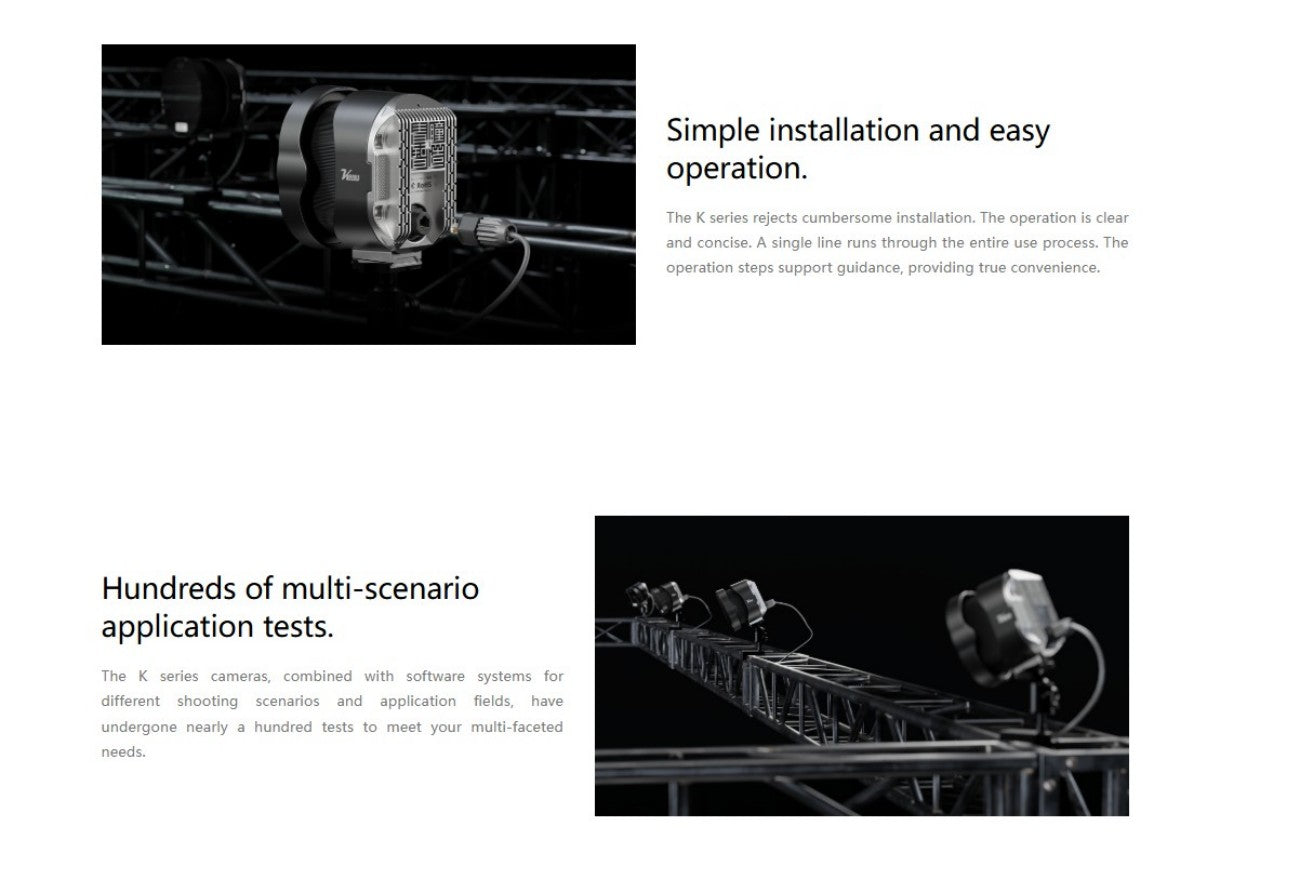 Simple installation and easy operation.

The K series rejects cumbersome installation. The operation is clear and concise. A single line runs through the entire use process. The operation steps support guidance, providing true convenience.

Hundreds of multi-scenario application tests.

The K series cameras, combined with software systems for different shooting scenarios and application fields, have undergone nearly a hundred tests to meet your multi-faceted needs.